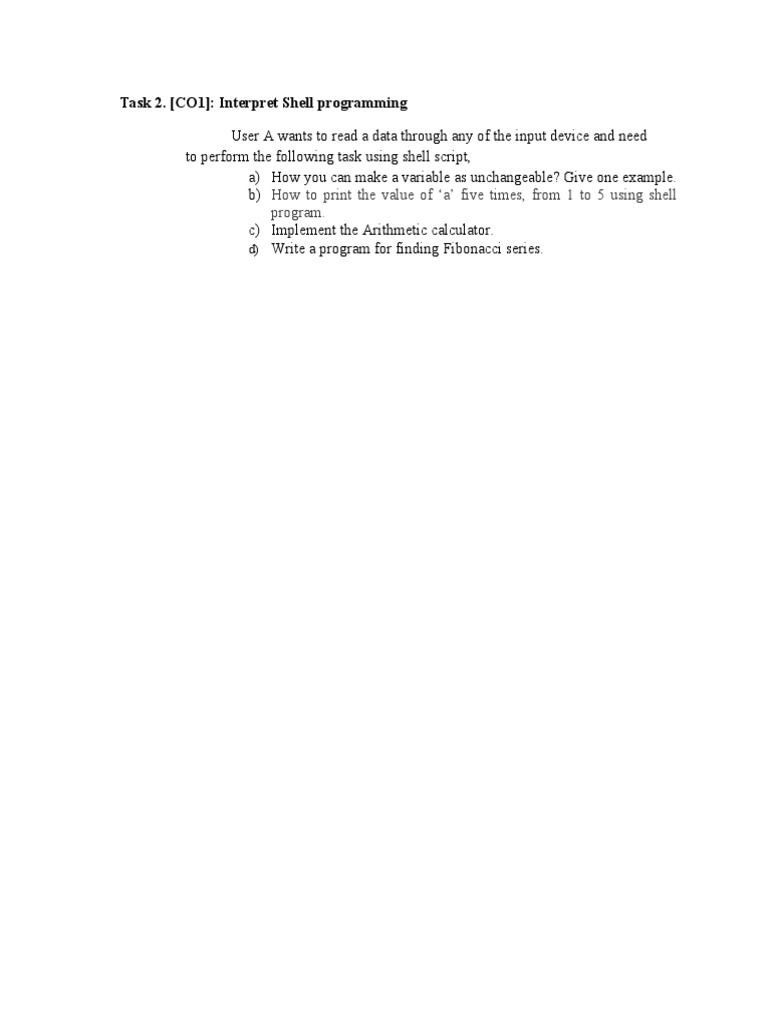 Task 2. [CO1]: Interpret Shell programming

User A wants to read a data through any of the input device and need to perform the following task using shell script,

a) How you can make a variable as unchangeable? Give one example.
b) How to print the value of ‘a’ five times, from 1 to 5 using shell program.
c) Implement the Arithmetic calculator.
d) Write a program for finding Fibonacci series.